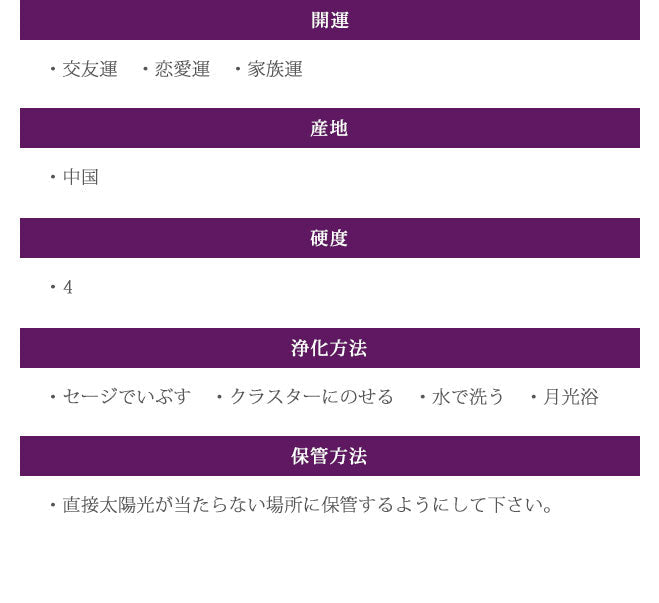 開運

・交友運　・恋愛運　・家族運

産地

・中国

硬度

・4

浄化方法

・セージでいぶす　・クラスターにのせる　・水で洗う　・月光浴

保管方法

・直接太陽光が当たらない場所に保管するようにして下さい。